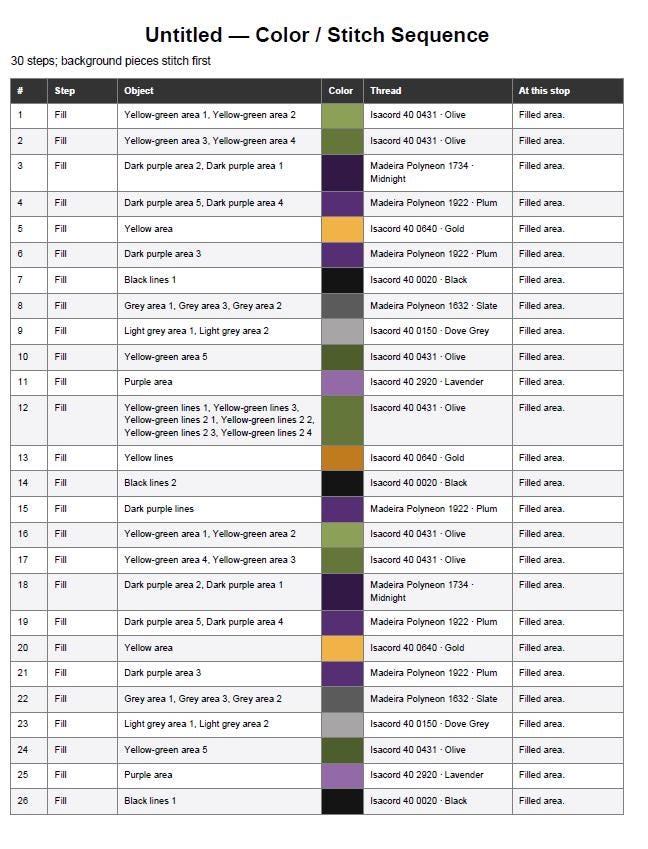 Untitled — Color / Stitch Sequence

30 steps; background pieces stitch first

| # | Step | Object | Color | Thread | At this stop |
|---|---|---|---|---|---|
| 1 | Fill | Yellow-green area 1, Yellow-green area 2 | | Isacord 40 0431 · Olive | Filled area. |
| 2 | Fill | Yellow-green area 3, Yellow-green area 4 | | Isacord 40 0431 · Olive | Filled area. |
| 3 | Fill | Dark purple area 2, Dark purple area 1 | | Madeira Polyneon 1734 · Midnight | Filled area. |
| 4 | Fill | Dark purple area 5, Dark purple area 4 | | Madeira Polyneon 1922 · Plum | Filled area. |
| 5 | Fill | Yellow area | | Isacord 40 0640 · Gold | Filled area. |
| 6 | Fill | Dark purple area 3 | | Madeira Polyneon 1922 · Plum | Filled area. |
| 7 | Fill | Black lines 1 | | Isacord 40 0020 · Black | Filled area. |
| 8 | Fill | Grey area 1, Grey area 3, Grey area 2 | | Madeira Polyneon 1632 · Slate | Filled area. |
| 9 | Fill | Light grey area 1, Light grey area 2 | | Isacord 40 0150 · Dove Grey | Filled area. |
| 10 | Fill | Yellow-green area 5 | | Isacord 40 0431 · Olive | Filled area. |
| 11 | Fill | Purple area | | Isacord 40 2920 · Lavender | Filled area. |
| 12 | Fill | Yellow-green lines 1, Yellow-green lines 3, Yellow-green lines 2 1, Yellow-green lines 2 2, Yellow-green lines 2 3, Yellow-green lines 2 4 | | Isacord 40 0431 · Olive | Filled area. |
| 13 | Fill | Yellow lines | | Isacord 40 0640 · Gold | Filled area. |
| 14 | Fill | Black lines 2 | | Isacord 40 0020 · Black | Filled area. |
| 15 | Fill | Dark purple lines | | Madeira Polyneon 1922 · Plum | Filled area. |
| 16 | Fill | Yellow-green area 1, Yellow-green area 2 | | Isacord 40 0431 · Olive | Filled area. |
| 17 | Fill | Yellow-green area 4, Yellow-green area 3 | | Isacord 40 0431 · Olive | Filled area. |
| 18 | Fill | Dark purple area 2, Dark purple area 1 | | Madeira Polyneon 1734 · Midnight | Filled area. |
| 19 | Fill | Dark purple area 5, Dark purple area 4 | | Madeira Polyneon 1922 · Plum | Filled area. |
| 20 | Fill | Yellow area | | Isacord 40 0640 · Gold | Filled area. |
| 21 | Fill | Dark purple area 3 | | Madeira Polyneon 1922 · Plum | Filled area. |
| 22 | Fill | Grey area 1, Grey area 3, Grey area 2 | | Madeira Polyneon 1632 · Slate | Filled area. |
| 23 | Fill | Light grey area 1, Light grey area 2 | | Isacord 40 0150 · Dove Grey | Filled area. |
| 24 | Fill | Yellow-green area 5 | | Isacord 40 0431 · Olive | Filled area. |
| 25 | Fill | Purple area | | Isacord 40 2920 · Lavender | Filled area. |
| 26 | Fill | Black lines 1 | | Isacord 40 0020 · Black | Filled area. |